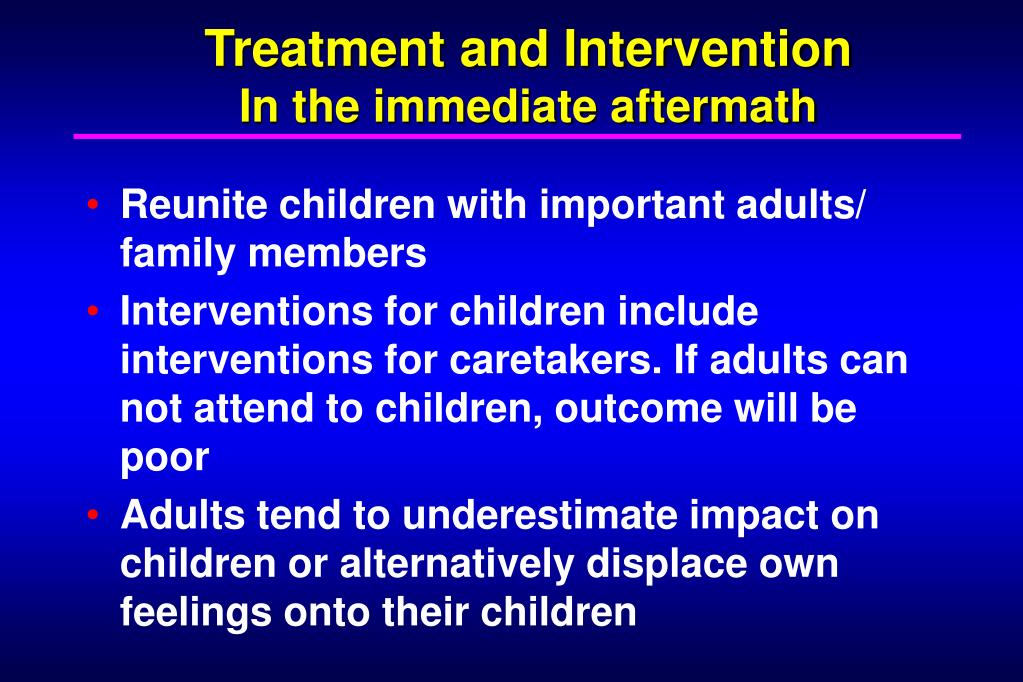 Treatment and Intervention
In the immediate aftermath

• Reunite children with important adults/ family members
• Interventions for children include interventions for caretakers. If adults can not attend to children, outcome will be poor
• Adults tend to underestimate impact on children or alternatively displace own feelings onto their children